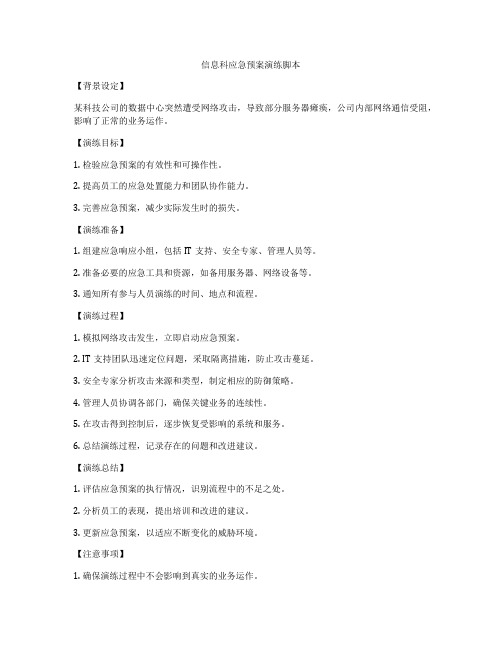 信息科应急预案演练脚本

【背景设定】

某科技公司的数据中心突然遭受网络攻击，导致部分服务器瘫痪，公司内部网络通信受阻，影响了正常的业务运作。

【演练目标】

1. 检验应急预案的有效性和可操作性。

2. 提高员工的应急处置能力和团队协作能力。

3. 完善应急预案，减少实际发生时的损失。

【演练准备】

1. 组建应急响应小组，包括 IT 支持、安全专家、管理人员等。

2. 准备必要的应急工具和资源，如备用服务器、网络设备等。

3. 通知所有参与人员演练的时间、地点和流程。

【演练过程】

1. 模拟网络攻击发生，立即启动应急预案。

2. IT 支持团队迅速定位问题，采取隔离措施，防止攻击蔓延。

3. 安全专家分析攻击来源和类型，制定相应的防御策略。

4. 管理人员协调各部门，确保关键业务的连续性。

5. 在攻击得到控制后，逐步恢复受影响的系统和服务。

6. 总结演练过程，记录存在的问题和改进建议。

【演练总结】

1. 评估应急预案的执行情况，识别流程中的不足之处。

2. 分析员工的表现，提出培训和改进的建议。

3. 更新应急预案，以适应不断变化的威胁环境。

【注意事项】

1. 确保演练过程中不会影响到真实的业务运作。